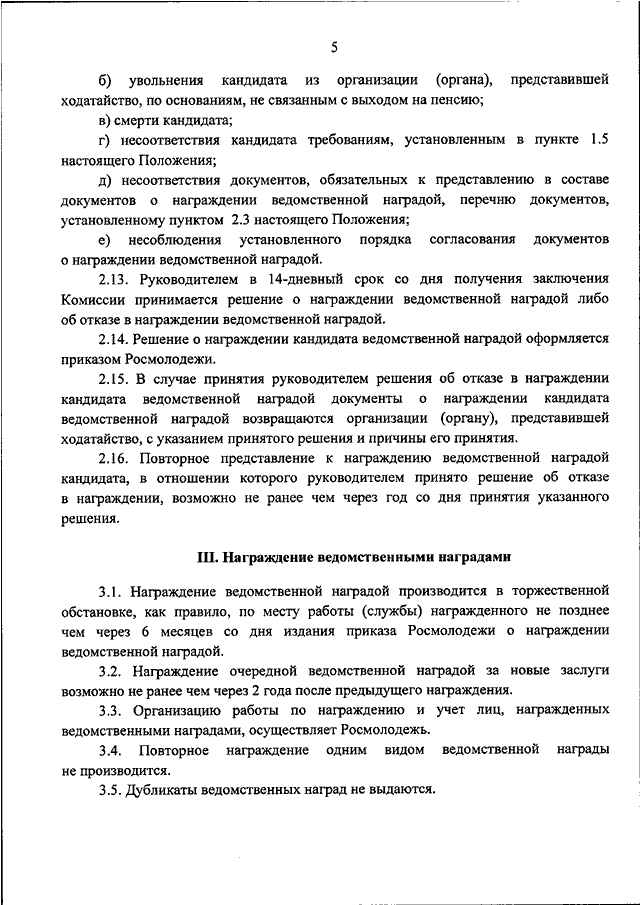 5

б) увольнения кандидата из организации (органа), представившей ходатайство, по основаниям, не связанным с выходом на пенсию;

в) смерти кандидата;

г) несоответствия кандидата требованиям, установленным в пункте 1.5 настоящего Положения;

д) несоответствия документов, обязательных к представлению в составе документов о награждении ведомственной наградой, перечню документов, установленному пунктом 2.3 настоящего Положения;

е) несоблюдения установленного порядка согласования документов о награждении ведомственной наградой.

2.13. Руководителем в 14-дневный срок со дня получения заключения Комиссии принимается решение о награждении ведомственной наградой либо об отказе в награждении ведомственной наградой.

2.14. Решение о награждении кандидата ведомственной наградой оформляется приказом Росмолодежи.

2.15. В случае принятия руководителем решения об отказе в награждении кандидата ведомственной наградой документы о награждении кандидата ведомственной наградой возвращаются организации (органу), представившей ходатайство, с указанием принятого решения и причины его принятия.

2.16. Повторное представление к награждению ведомственной наградой кандидата, в отношении которого руководителем принято решение об отказе в награждении, возможно не ранее чем через год со дня принятия указанного решения.

III. Награждение ведомственными наградами

3.1. Награждение ведомственной наградой производится в торжественной обстановке, как правило, по месту работы (службы) награжденного не позднее чем через 6 месяцев со дня издания приказа Росмолодежи о награждении ведомственной наградой.

3.2. Награждение очередной ведомственной наградой за новые заслуги возможно не ранее чем через 2 года после предыдущего награждения.

3.3. Организацию работы по награждению и учет лиц, награжденных ведомственными наградами, осуществляет Росмолодежь.

3.4. Повторное награждение одним видом ведомственной награды не производится.

3.5. Дубликаты ведомственных наград не выдаются.